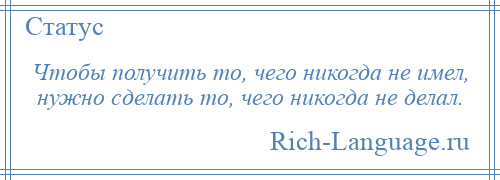 Статус

Чтобы получить то, чего никогда не имел, нужно сделать то, чего никогда не делал.

Rich-Language.ru